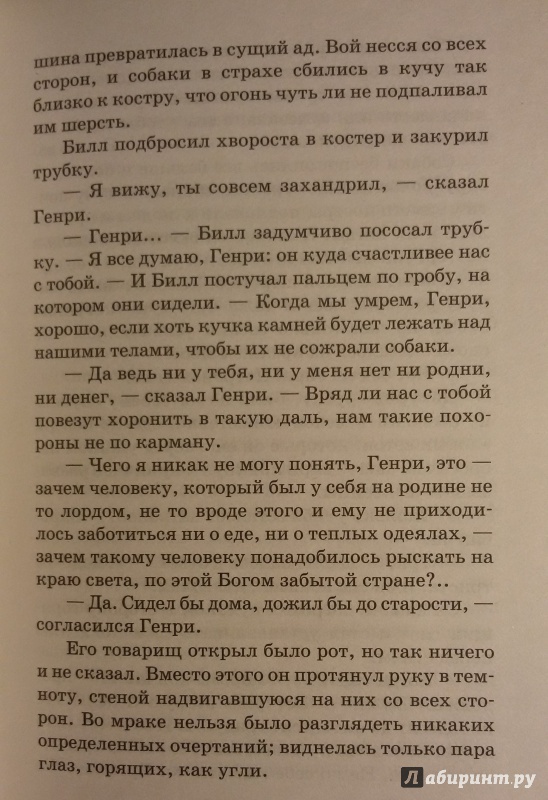 шина превратилась в сущий ад. Вой несся со всех сторон, и собаки в страхе сбились в кучу так близко к костру, что огонь чуть ли не подпаливал им шерсть.

Билл подбросил хвороста в костер и закурил трубку.

— Я вижу, ты совсем захандрил, — сказал Генри.

— Генри... — Билл задумчиво пососал трубку. — Я все думаю, Генри: он куда счастливее нас с тобой. — И Билл постучал пальцем по гробу, на котором они сидели. — Когда мы умрем, Генри, хорошо, если хоть кучка камней будет лежать над нашими телами, чтобы их не сожрали собаки.

— Да ведь ни у тебя, ни у меня нет ни родни, ни денег, — сказал Генри. — Вряд ли нас с тобой повезут хоронить в такую даль, нам такие похороны не по карману.

— Чего я никак не могу понять, Генри, это — зачем человеку, который был у себя на родине не то лордом, не то вроде этого и ему не приходилось заботиться ни о еде, ни о теплых одеялах, — зачем такому человеку понадобилось рыскать на краю света, по этой Богом забытой стране?..

— Да. Сидел бы дома, дожил бы до старости, — согласился Генри.

Его товарищ открыл было рот, но так ничего и не сказал. Вместо этого он протянул руку в темноту, стеной надвигавшуюся на них со всех сторон. Во мраке нельзя было разглядеть никаких определенных очертаний; виднелась только пара глаз, горящих, как угли.

Лабиринт.ру